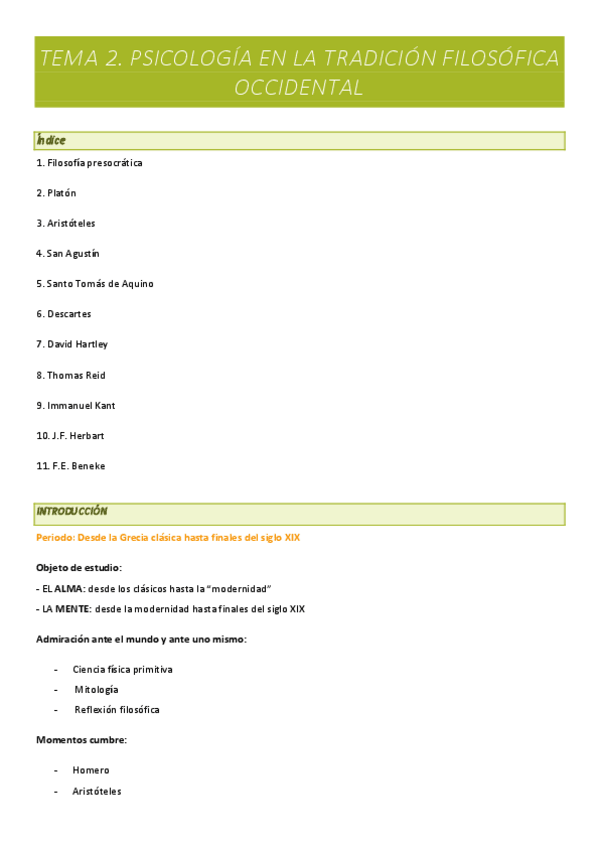 TEMA 2. PSICOLOGÍA EN LA TRADICIÓN FILOSÓFICA OCCIDENTAL

Índice

1. Filosofía presocrática

2. Platón

3. Aristóteles

4. San Agustín

5. Santo Tomás de Aquino

6. Descartes

7. David Hartley

8. Thomas Reid

9. Immanuel Kant

10. J.F. Herbart

11. F.E. Beneke

INTRODUCCIÓN

Periodo: Desde la Grecia clásica hasta finales del siglo XIX

Objeto de estudio:

- EL ALMA: desde los clásicos hasta la "modernidad"

- LA MENTE: desde la modernidad hasta finales del siglo XIX

Admiración ante el mundo y ante uno mismo:

- Ciencia física primitiva
- Mitología
- Reflexión filosófica

Momentos cumbre:

- Homero
- Aristóteles